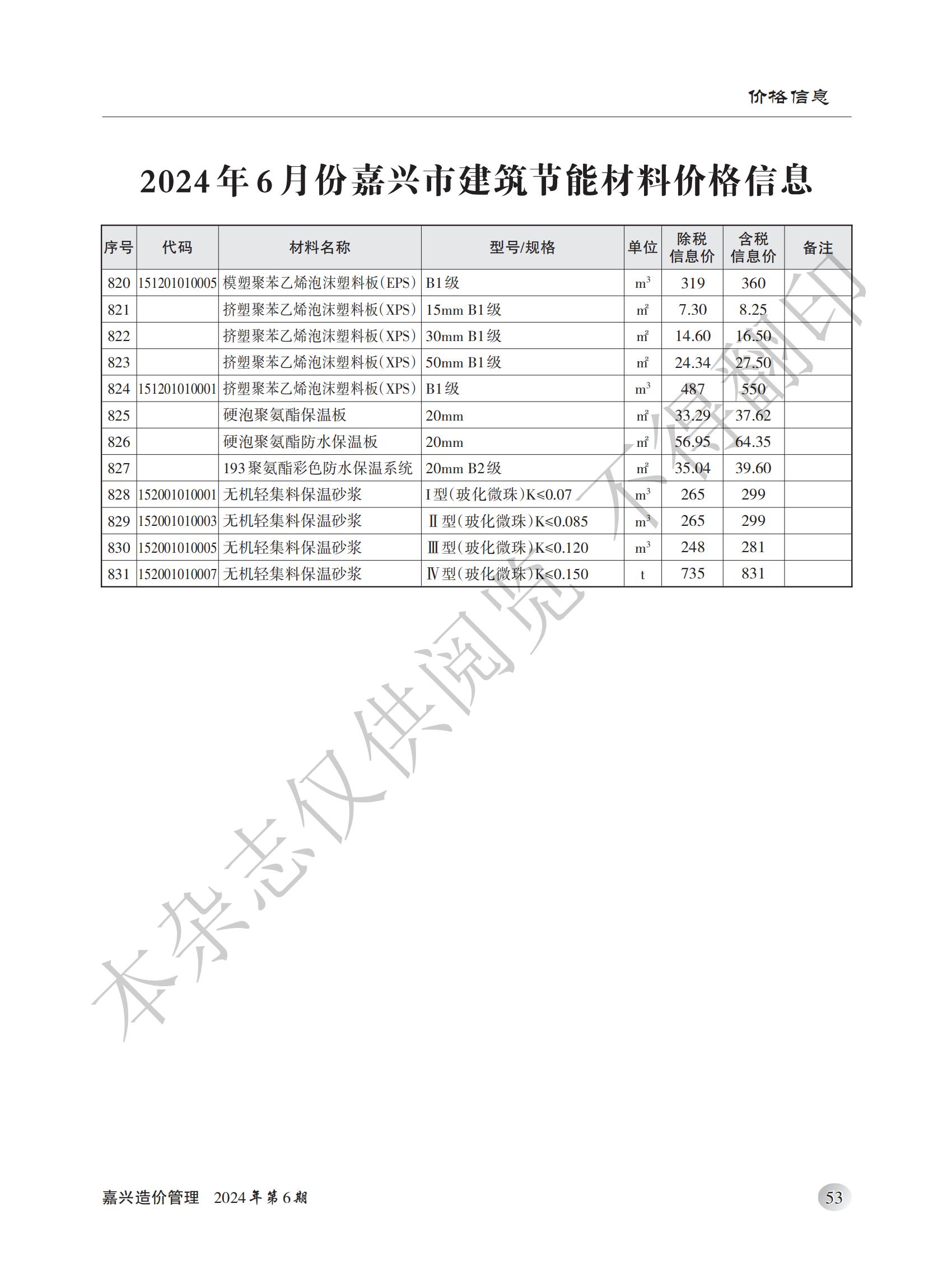 价格信息

2024年6月份嘉兴市建筑节能材料价格信息

| 序号 | 代码 | 材料名称 | 型号/规格 | 单位 | 除税信息价 | 含税信息价 | 备注 |
|---|---|---|---|---|---|---|---|
| 820 | 151201010005 | 模塑聚苯乙烯泡沫塑料板(EPS) | B1级 | $m^3$ | 319 | 360 | |
| 821 | | 挤塑聚苯乙烯泡沫塑料板(XPS) | 15mm B1级 | ㎡ | 7.30 | 8.25 | |
| 822 | | 挤塑聚苯乙烯泡沫塑料板(XPS) | 30mm B1级 | ㎡ | 14.60 | 16.50 | |
| 823 | | 挤塑聚苯乙烯泡沫塑料板(XPS) | 50mm B1级 | ㎡ | 24.34 | 27.50 | |
| 824 | 151201010001 | 挤塑聚苯乙烯泡沫塑料板(XPS) | B1级 | $m^3$ | 487 | 550 | |
| 825 | | 硬泡聚氨酯保温板 | 20mm | ㎡ | 33.29 | 37.62 | |
| 826 | | 硬泡聚氨酯防水保温板 | 20mm | ㎡ | 56.95 | 64.35 | |
| 827 | | 193聚氨酯彩色防水保温系统 | 20mm B2级 | ㎡ | 35.04 | 39.60 | |
| 828 | 152001010001 | 无机轻集料保温砂浆 | I型(玻化微珠)K≤0.07 | $m^3$ | 265 | 299 | |
| 829 | 152001010003 | 无机轻集料保温砂浆 | Ⅱ型(玻化微珠)K≤0.085 | $m^3$ | 265 | 299 | |
| 830 | 152001010005 | 无机轻集料保温砂浆 | Ⅲ型(玻化微珠)K≤0.120 | $m^3$ | 248 | 281 | |
| 831 | 152001010007 | 无机轻集料保温砂浆 | Ⅳ型(玻化微珠)K≤0.150 | t | 735 | 831 | |

本杂志仅供阅览 不得翻印

嘉兴造价管理 2024年第6期

53